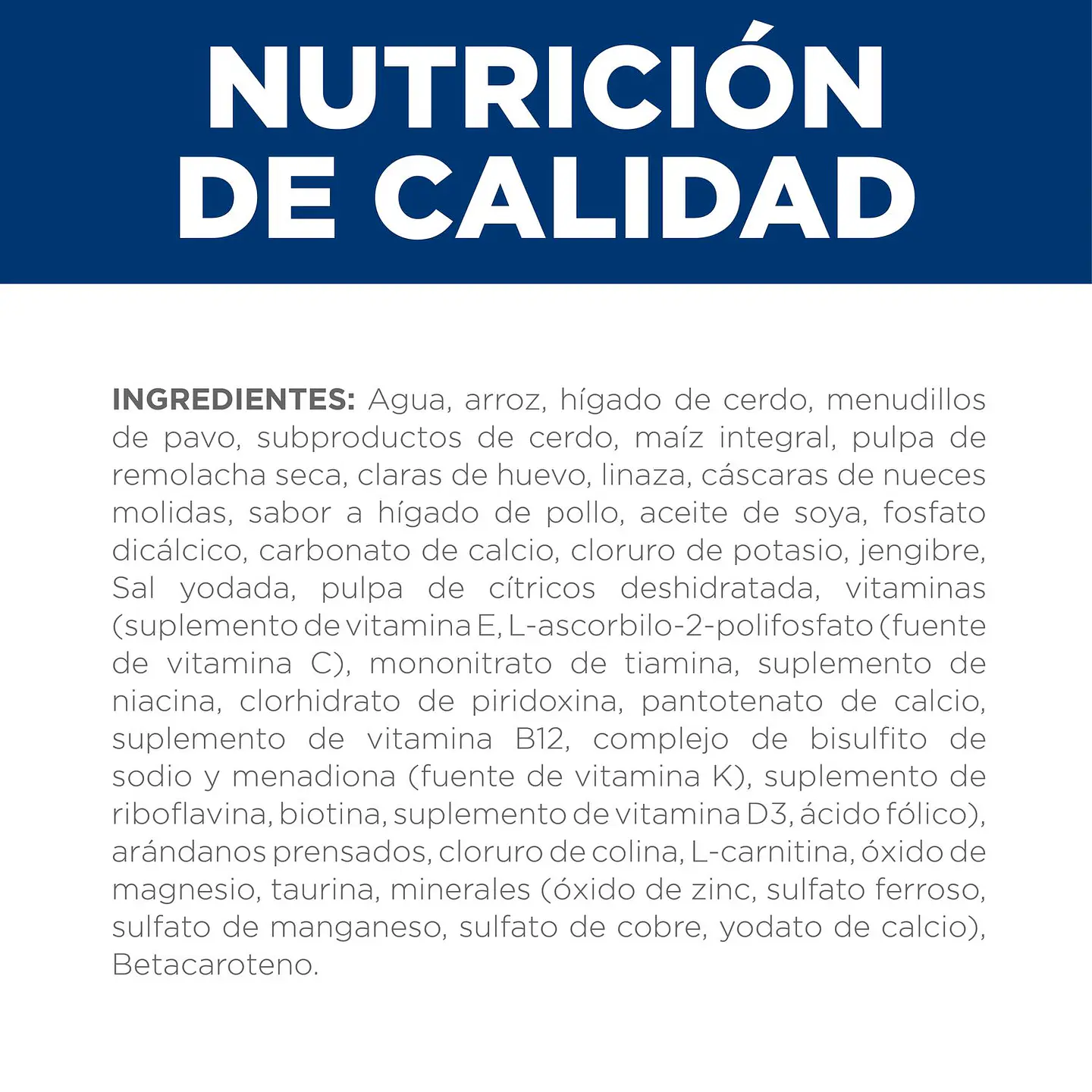 NUTRICIÓN
DE CALIDAD

INGREDIENTES: Agua, arroz, hígado de cerdo, menudillos de pavo, subproductos de cerdo, maíz integral, pulpa de remolacha seca, claras de huevo, linaza, cáscaras de nueces molidas, sabor a hígado de pollo, aceite de soya, fosfato dicálcico, carbonato de calcio, cloruro de potasio, jengibre, Sal yodada, pulpa de cítricos deshidratada, vitaminas (suplemento de vitamina E, L-ascorbilo-2-polifosfato (fuente de vitamina C), mononitrato de tiamina, suplemento de niacina, clorhidrato de piridoxina, pantotenato de calcio, suplemento de vitamina B12, complejo de bisulfito de sodio y menadiona (fuente de vitamina K), suplemento de riboflavina, biotina, suplemento de vitamina D3, ácido fólico), arándanos prensados, cloruro de colina, L-carnitina, óxido de magnesio, taurina, minerales (óxido de zinc, sulfato ferroso, sulfato de manganeso, sulfato de cobre, yodato de calcio), Betacaroteno.